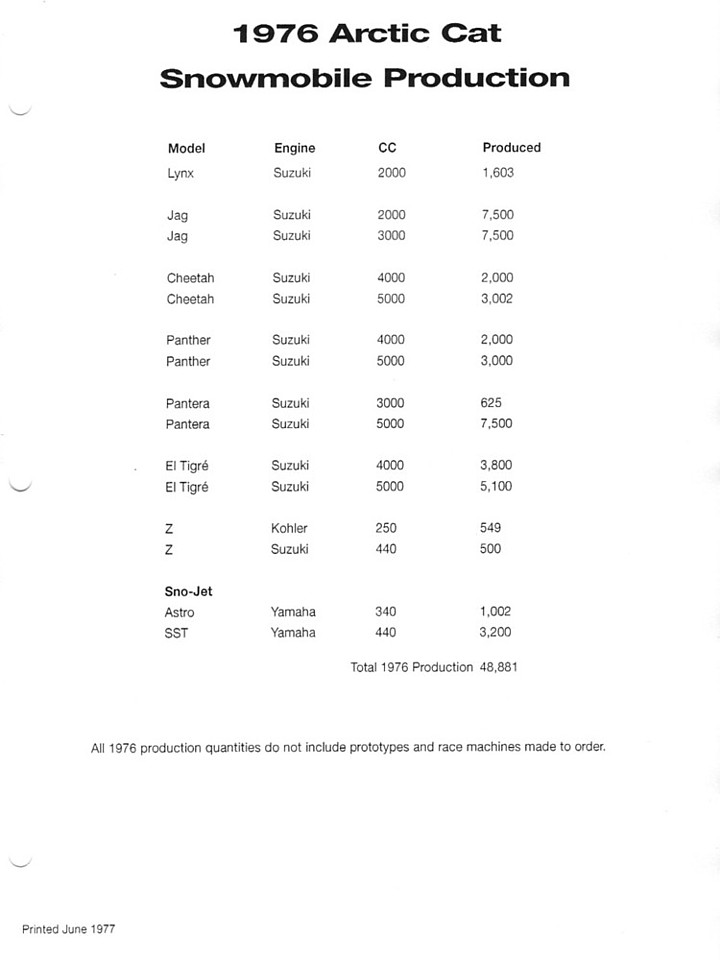 1976 Arctic Cat
Snowmobile Production

| Model | Engine | CC | Produced |
|---|---|---|---|
| Lynx | Suzuki | 2000 | 1,603 |
| Jag | Suzuki | 2000 | 7,500 |
| Jag | Suzuki | 3000 | 7,500 |
| Cheetah | Suzuki | 4000 | 2,000 |
| Cheetah | Suzuki | 5000 | 3,002 |
| Panther | Suzuki | 4000 | 2,000 |
| Panther | Suzuki | 5000 | 3,000 |
| Pantera | Suzuki | 3000 | 625 |
| Pantera | Suzuki | 5000 | 7,500 |
| El Tigré | Suzuki | 4000 | 3,800 |
| El Tigré | Suzuki | 5000 | 5,100 |
| Z | Kohler | 250 | 549 |
| Z | Suzuki | 440 | 500 |
| Sno-Jet | | | |
| Astro | Yamaha | 340 | 1,002 |
| SST | Yamaha | 440 | 3,200 |

Total 1976 Production 48,881

All 1976 production quantities do not include prototypes and race machines made to order.

Printed June 1977